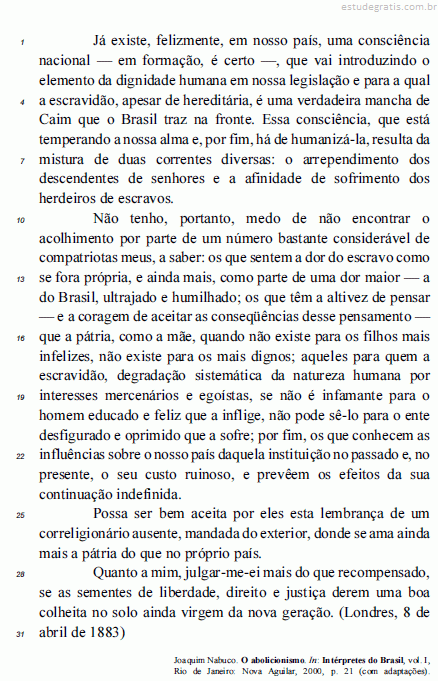 estudegratis.com.br

1 Já existe, felizmente, em nosso país, uma consciência nacional — em formação, é certo —, que vai introduzindo o elemento da dignidade humana em nossa legislação e para a qual 4 a escravidão, apesar de hereditária, é uma verdadeira mancha de Caim que o Brasil traz na fronte. Essa consciência, que está temperando a nossa alma e, por fim, há de humanizá-la, resulta da 7 mistura de duas correntes diversas: o arrependimento dos descendentes de senhores e a afinidade de sofrimento dos herdeiros de escravos.

10 Não tenho, portanto, medo de não encontrar o acolhimento por parte de um número bastante considerável de compatriotas meus, a saber: os que sentem a dor do escravo como 13 se fora própria, e ainda mais, como parte de uma dor maior — a do Brasil, ultrajado e humilhado; os que têm a altivez de pensar — e a coragem de aceitar as conseqüências desse pensamento — 16 que a pátria, como a mãe, quando não existe para os filhos mais infelizes, não existe para os mais dignos; aqueles para quem a escravidão, degradação sistemática da natureza humana por 19 interesses mercenários e egoístas, se não é infamante para o homem educado e feliz que a inflige, não pode sê-lo para o ente desfigurado e oprimido que a sofre; por fim, os que conhecem as 22 influências sobre o nosso país daquela instituição no passado e, no presente, o seu custo ruinoso, e prevêem os efeitos da sua continuação indefinida.

25 Possa ser bem aceita por eles esta lembrança de um correligionário ausente, mandada do exterior, donde se ama ainda mais a pátria do que no próprio país.

28 Quanto a mim, julgar-me-ei mais do que recompensado, se as sementes de liberdade, direito e justiça derem uma boa colheita no solo ainda virgem da nova geração. (Londres, 8 de 31 abril de 1883)

Joaquim Nabuco. O abolicionismo. In: Intérpretes do Brasil, vol. I, Rio de Janeiro: Nova Aguilar, 2000, p. 21 (com adaptações).